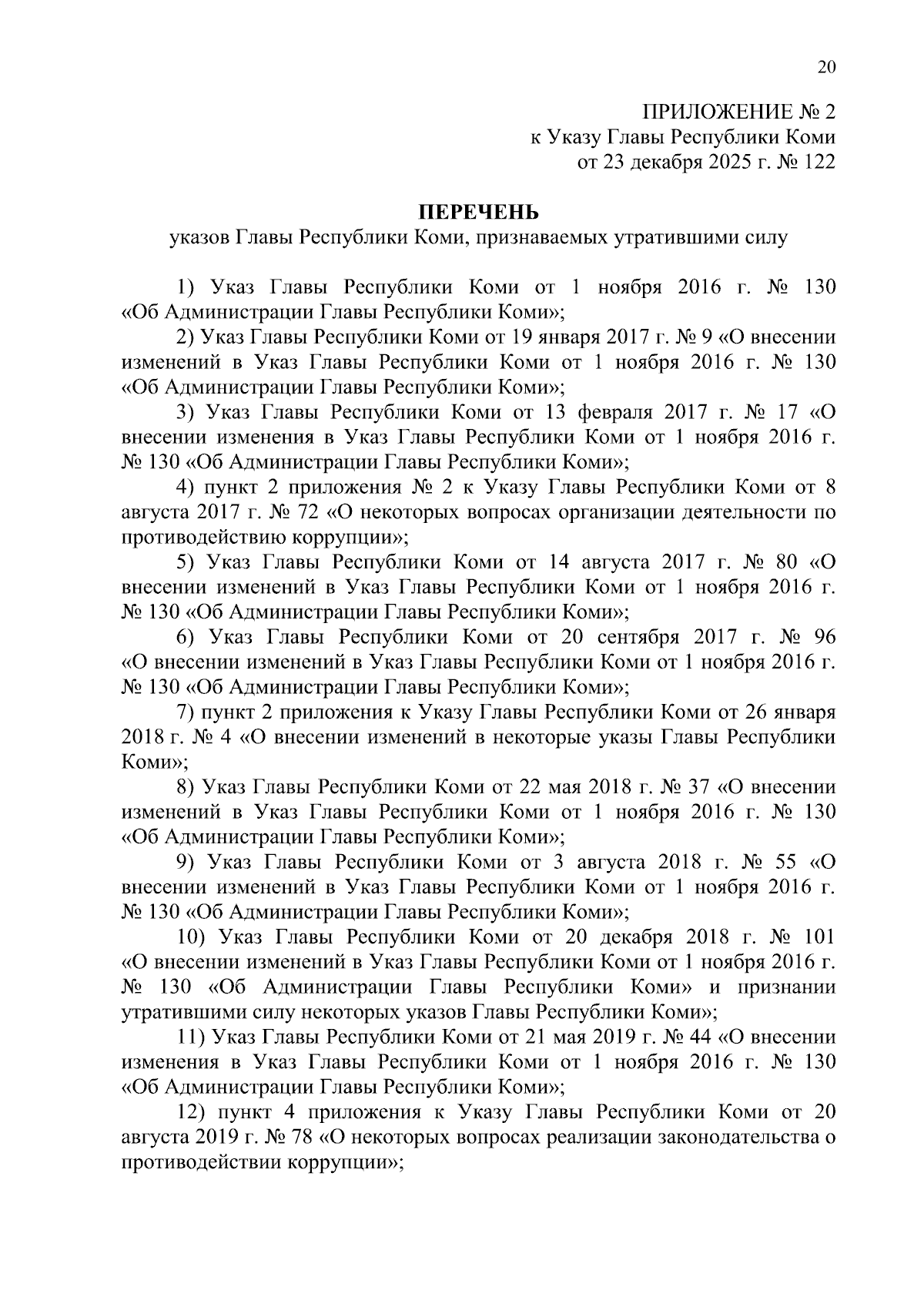 20

ПРИЛОЖЕНИЕ № 2
к Указу Главы Республики Коми
от 23 декабря 2025 г. № 122

ПЕРЕЧЕНЬ
указов Главы Республики Коми, признаваемых утратившими силу

1) Указ Главы Республики Коми от 1 ноября 2016 г. № 130 «Об Администрации Главы Республики Коми»;

2) Указ Главы Республики Коми от 19 января 2017 г. № 9 «О внесении изменений в Указ Главы Республики Коми от 1 ноября 2016 г. № 130 «Об Администрации Главы Республики Коми»;

3) Указ Главы Республики Коми от 13 февраля 2017 г. № 17 «О внесении изменения в Указ Главы Республики Коми от 1 ноября 2016 г. № 130 «Об Администрации Главы Республики Коми»;

4) пункт 2 приложения № 2 к Указу Главы Республики Коми от 8 августа 2017 г. № 72 «О некоторых вопросах организации деятельности по противодействию коррупции»;

5) Указ Главы Республики Коми от 14 августа 2017 г. № 80 «О внесении изменений в Указ Главы Республики Коми от 1 ноября 2016 г. № 130 «Об Администрации Главы Республики Коми»;

6) Указ Главы Республики Коми от 20 сентября 2017 г. № 96 «О внесении изменений в Указ Главы Республики Коми от 1 ноября 2016 г. № 130 «Об Администрации Главы Республики Коми»;

7) пункт 2 приложения к Указу Главы Республики Коми от 26 января 2018 г. № 4 «О внесении изменений в некоторые указы Главы Республики Коми»;

8) Указ Главы Республики Коми от 22 мая 2018 г. № 37 «О внесении изменений в Указ Главы Республики Коми от 1 ноября 2016 г. № 130 «Об Администрации Главы Республики Коми»;

9) Указ Главы Республики Коми от 3 августа 2018 г. № 55 «О внесении изменений в Указ Главы Республики Коми от 1 ноября 2016 г. № 130 «Об Администрации Главы Республики Коми»;

10) Указ Главы Республики Коми от 20 декабря 2018 г. № 101 «О внесении изменений в Указ Главы Республики Коми от 1 ноября 2016 г. № 130 «Об Администрации Главы Республики Коми» и признании утратившими силу некоторых указов Главы Республики Коми»;

11) Указ Главы Республики Коми от 21 мая 2019 г. № 44 «О внесении изменения в Указ Главы Республики Коми от 1 ноября 2016 г. № 130 «Об Администрации Главы Республики Коми»;

12) пункт 4 приложения к Указу Главы Республики Коми от 20 августа 2019 г. № 78 «О некоторых вопросах реализации законодательства о противодействии коррупции»;